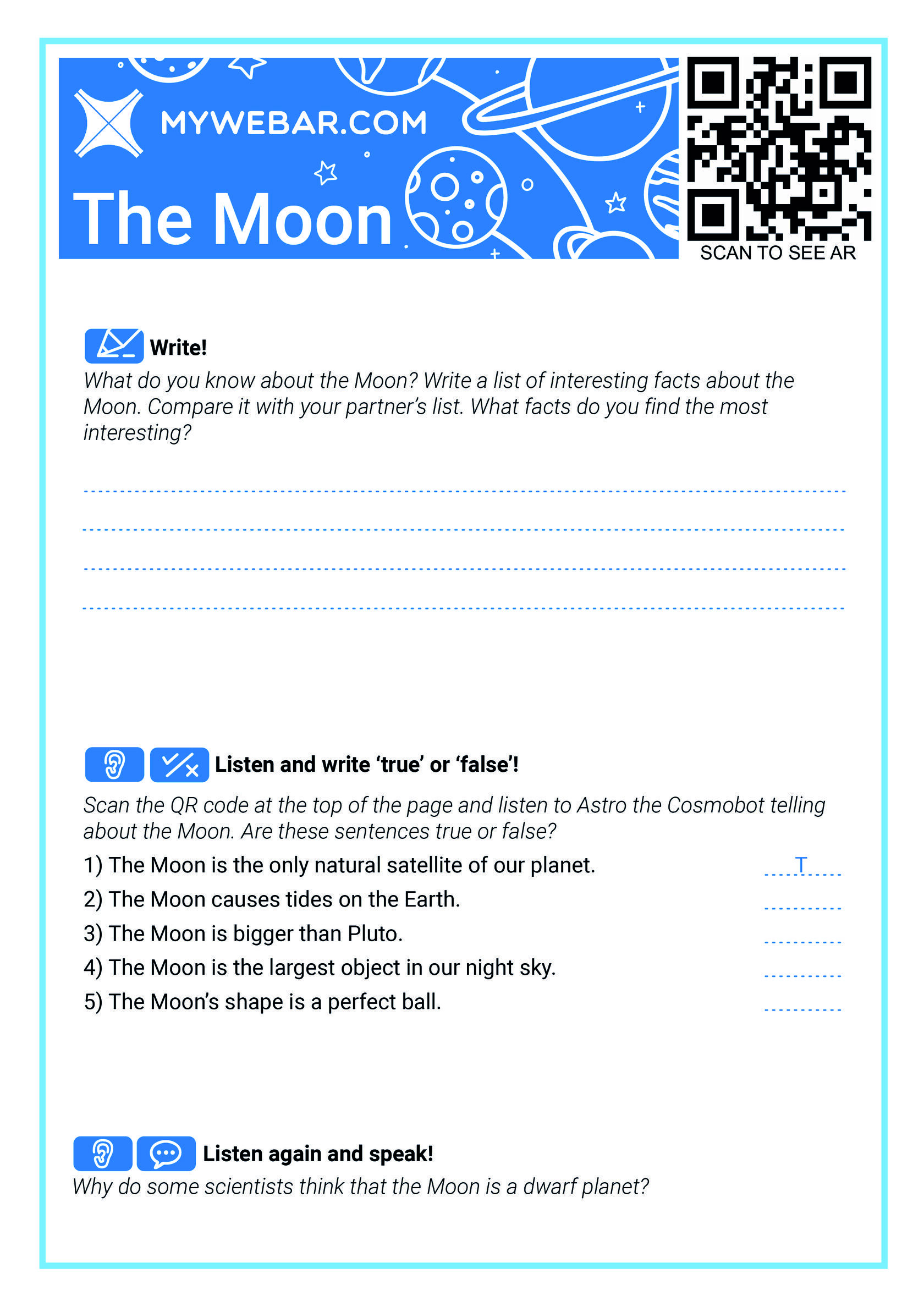 MYWEBAR.COM

The Moon

SCAN TO SEE AR

Write!

What do you know about the Moon? Write a list of interesting facts about the Moon. Compare it with your partner's list. What facts do you find the most interesting?

Listen and write 'true' or 'false'!

Scan the QR code at the top of the page and listen to Astro the Cosmobot telling about the Moon. Are these sentences true or false?

1) The Moon is the only natural satellite of our planet. T

2) The Moon causes tides on the Earth.

3) The Moon is bigger than Pluto.

4) The Moon is the largest object in our night sky.

5) The Moon's shape is a perfect ball.

Listen again and speak!

Why do some scientists think that the Moon is a dwarf planet?